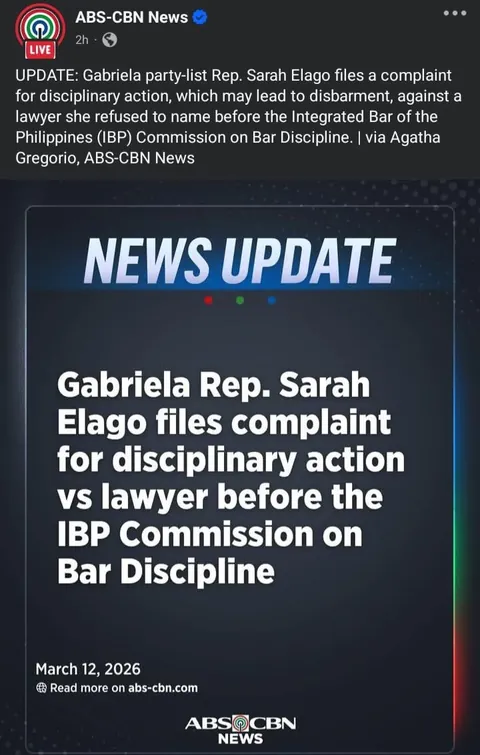 LIVE

ABS-CBN News

2h ·

UPDATE: Gabriela party-list Rep. Sarah Elago files a complaint for disciplinary action, which may lead to disbarment, against a lawyer she refused to name before the Integrated Bar of the Philippines (IBP) Commission on Bar Discipline. | via Agatha Gregorio, ABS-CBN News

NEWS UPDATE

Gabriela Rep. Sarah Elago files complaint for disciplinary action vs lawyer before the IBP Commission on Bar Discipline

March 12, 2026

Read more on abs-cbn.com

ABS CBN NEWS